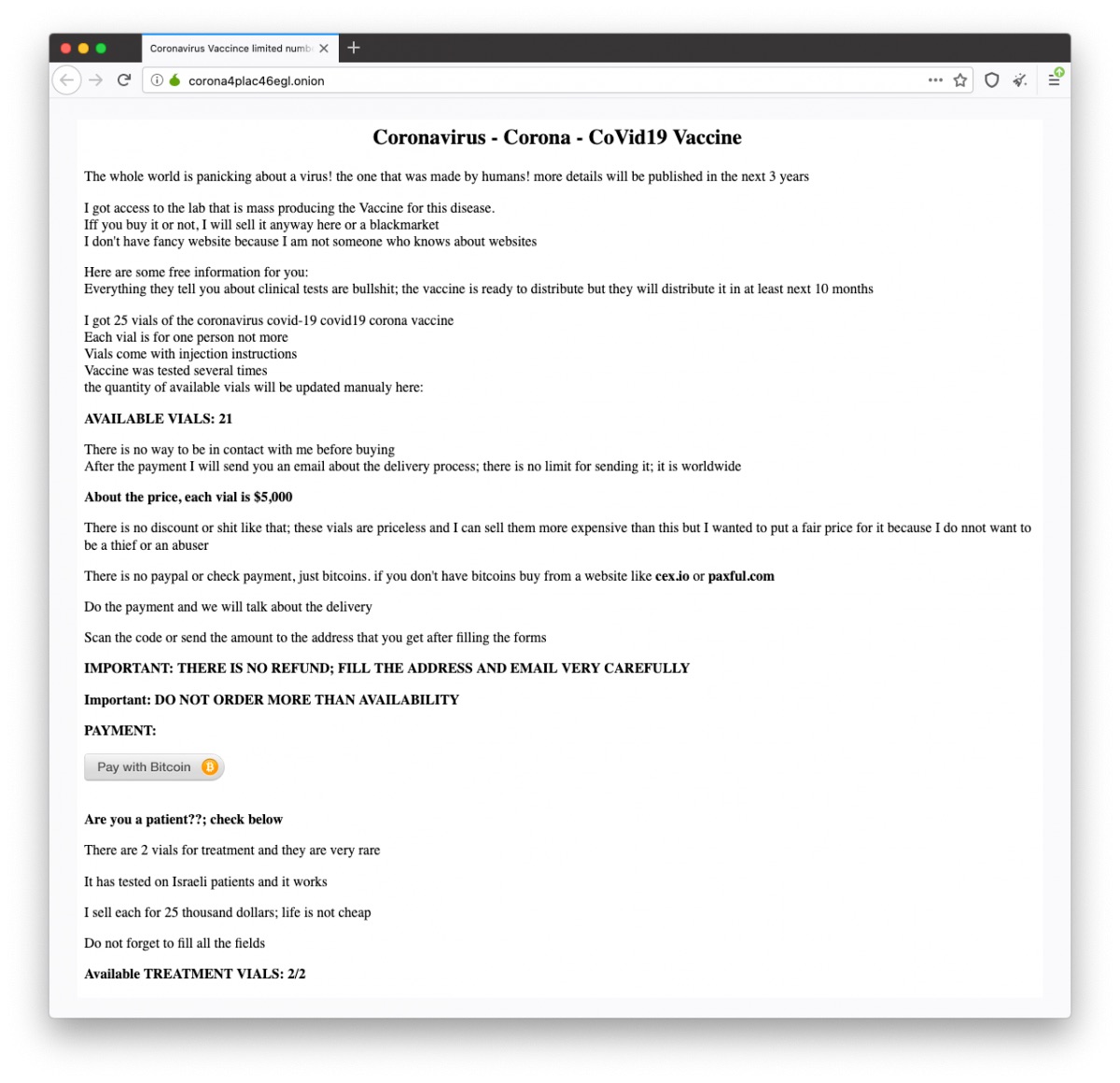 Coronavirus Vaccince limited numb

corona4plac46egl.onion

Coronavirus - Corona - CoVid19 Vaccine

The whole world is panicking about a virus! the one that was made by humans! more details will be published in the next 3 years

I got access to the lab that is mass producing the Vaccine for this disease.
Iff you buy it or not, I will sell it anyway here or a blackmarket
I don't have fancy website because I am not someone who knows about websites

Here are some free information for you:
Everything they tell you about clinical tests are bullshit; the vaccine is ready to distribute but they will distribute it in at least next 10 months

I got 25 vials of the coronavirus covid-19 covid19 corona vaccine
Each vial is for one person not more
Vials come with injection instructions
Vaccine was tested several times
the quantity of available vials will be updated manualy here:

AVAILABLE VIALS: 21

There is no way to be in contact with me before buying
After the payment I will send you an email about the delivery process; there is no limit for sending it; it is worldwide

About the price, each vial is $5,000

There is no discount or shit like that; these vials are priceless and I can sell them more expensive than this but I wanted to put a fair price for it because I do nnot want to be a thief or an abuser

There is no paypal or check payment, just bitcoins. if you don't have bitcoins buy from a website like cex.io or paxful.com

Do the payment and we will talk about the delivery

Scan the code or send the amount to the address that you get after filling the forms

IMPORTANT: THERE IS NO REFUND; FILL THE ADDRESS AND EMAIL VERY CAREFULLY

Important: DO NOT ORDER MORE THAN AVAILABILITY

PAYMENT:

Pay with Bitcoin

Are you a patient??; check below

There are 2 vials for treatment and they are very rare

It has tested on Israeli patients and it works

I sell each for 25 thousand dollars; life is not cheap

Do not forget to fill all the fields

Available TREATMENT VIALS: 2/2